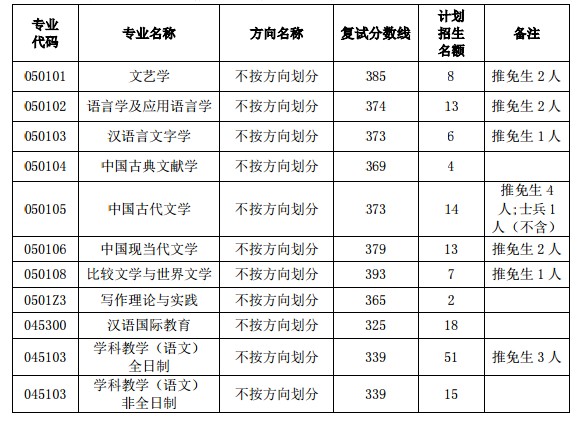 | 专业代码 | 专业名称 | 方向名称 | 复试分数线 | 计划招生名额 | 备注 |
|---|---|---|---|---|---|
| 050101 | 文艺学 | 不按方向划分 | 385 | 8 | 推免生 2 人 |
| 050102 | 语言学及应用语言学 | 不按方向划分 | 374 | 13 | 推免生 2 人 |
| 050103 | 汉语言文字学 | 不按方向划分 | 373 | 6 | 推免生 1 人 |
| 050104 | 中国古典文献学 | 不按方向划分 | 369 | 4 | |
| 050105 | 中国古代文学 | 不按方向划分 | 373 | 14 | 推免生 4 人;士兵 1 人（不含） |
| 050106 | 中国现当代文学 | 不按方向划分 | 379 | 13 | 推免生 2 人 |
| 050108 | 比较文学与世界文学 | 不按方向划分 | 393 | 7 | 推免生 1 人 |
| 0501Z3 | 写作理论与实践 | 不按方向划分 | 365 | 2 | |
| 045300 | 汉语国际教育 | 不按方向划分 | 325 | 18 | |
| 045103 | 学科教学（语文）全日制 | 不按方向划分 | 339 | 51 | 推免生 3 人 |
| 045103 | 学科教学（语文）非全日制 | 不按方向划分 | 339 | 15 | |